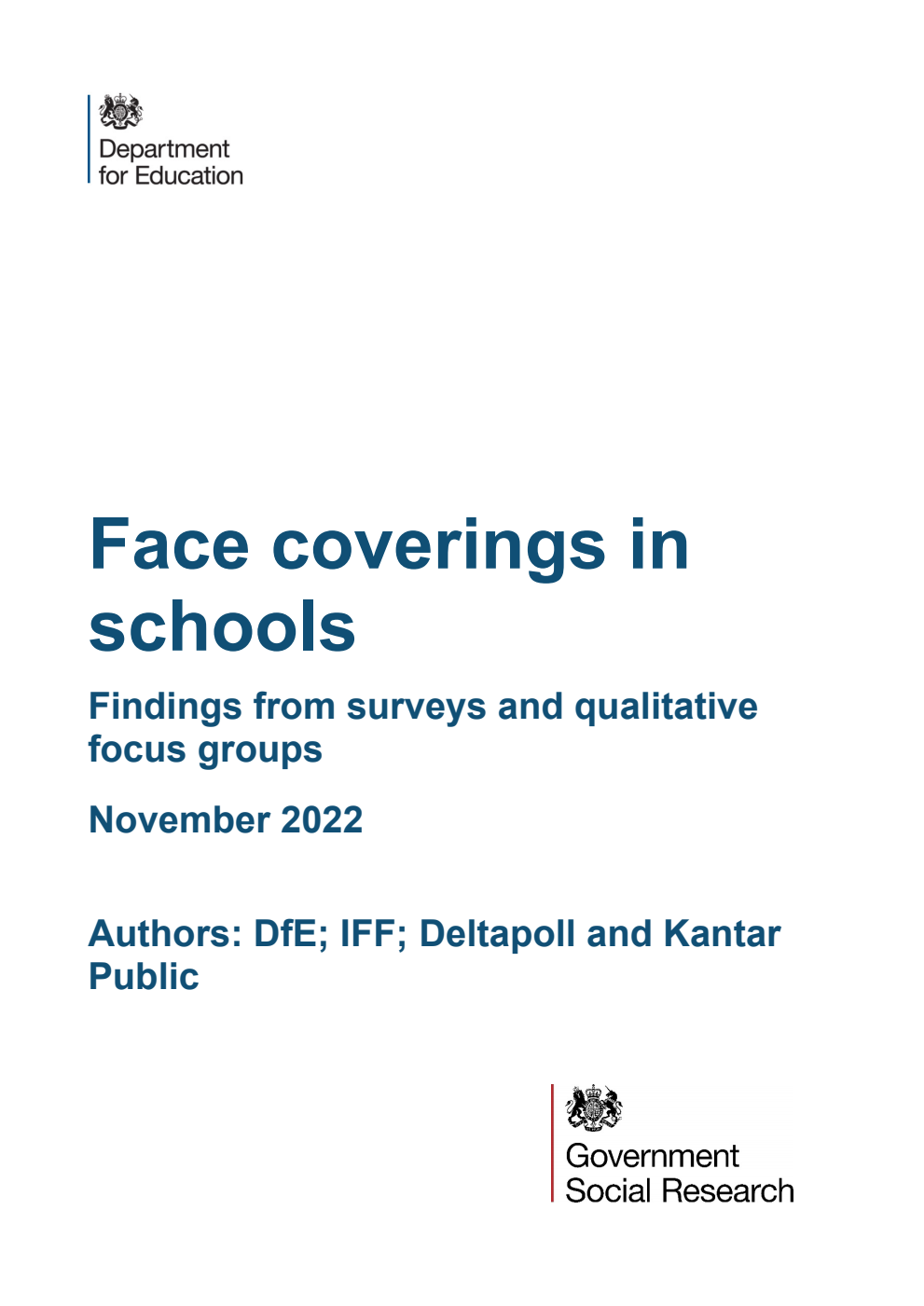 Department for Education

Face coverings in schools

Findings from surveys and qualitative focus groups

November 2022

Authors: DfE; IFF; Deltapoll and Kantar Public

Government Social Research